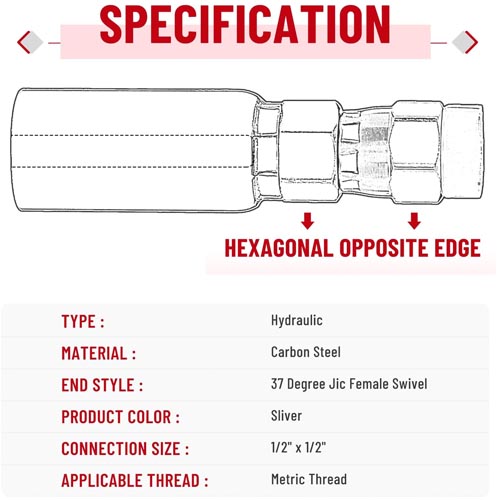 SPECIFICATION

HEXAGONAL OPPOSITE EDGE

| TYPE : | Hydraulic |
|---|---|
| MATERIAL : | Carbon Steel |
| END STYLE : | 37 Degree Jic Female Swivel |
| PRODUCT COLOR : | Sliver |
| CONNECTION SIZE : | 1/2" x 1/2" |
| APPLICABLE THREAD : | Metric Thread |